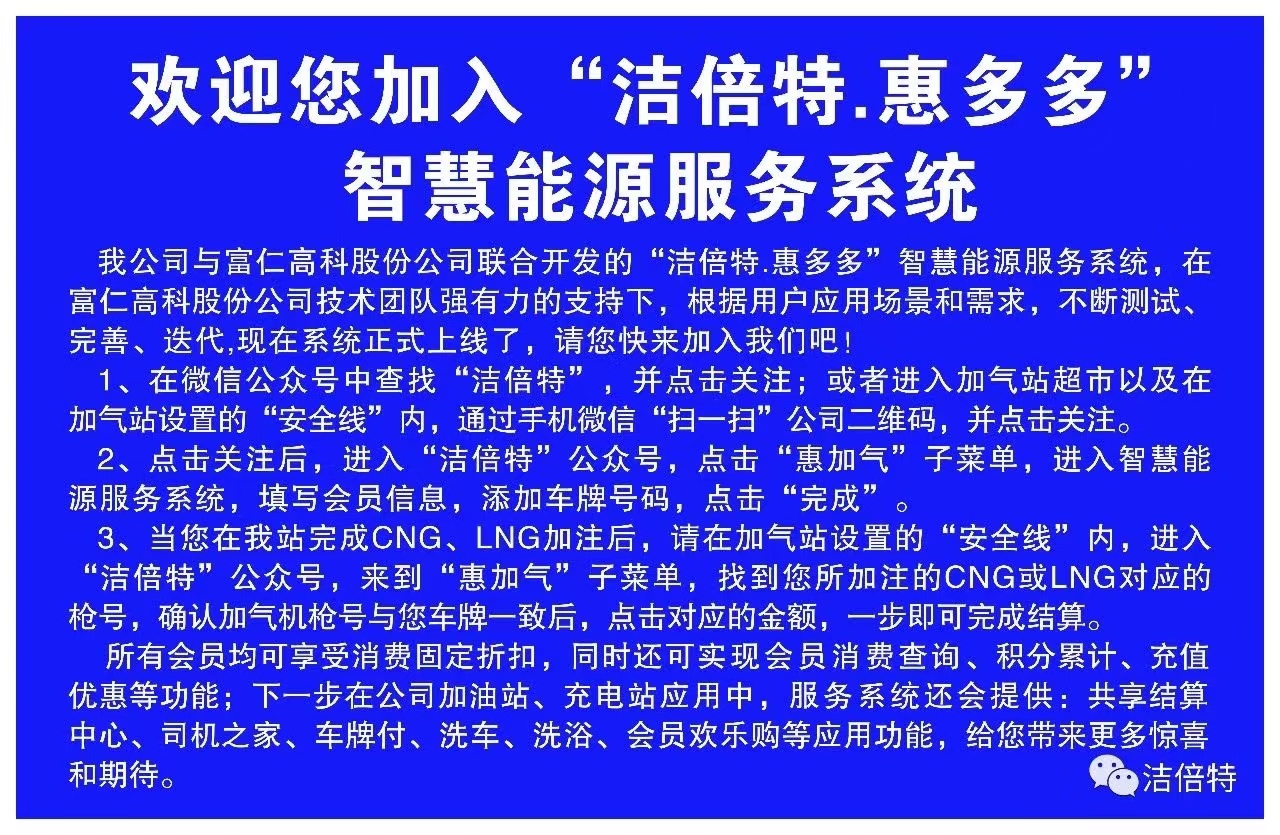 欢迎您加入“洁倍特.惠多多”
智慧能源服务系统

我公司与富仁高科股份公司联合开发的“洁倍特.惠多多”智慧能源服务系统，在富仁高科股份公司技术团队强有力的支持下，根据用户应用场景和需求，不断测试、完善、迭代,现在系统正式上线了，请您快来加入我们吧!

1、在微信公众号中查找“洁倍特”，并点击关注；或者进入加气站超市以及在加气站设置的“安全线”内，通过手机微信“扫一扫”公司二维码，并点击关注。

2、点击关注后，进入“洁倍特”公众号，点击“惠加气”子菜单，进入智慧能源服务系统，填写会员信息，添加车牌号码，点击“完成”。

3、当您在我站完成CNG、LNG加注后，请在加气站设置的“安全线”内，进入“洁倍特”公众号，来到“惠加气”子菜单，找到您所加注的CNG或LNG对应的枪号，确认加气机枪号与您车牌一致后，点击对应的金额，一步即可完成结算。

所有会员均可享受消费固定折扣，同时还可实现会员消费查询、积分累计、充值优惠等功能；下一步在公司加油站、充电站应用中，服务系统还会提供：共享结算中心、司机之家、车牌付、洗车、洗浴、会员欢乐购等应用功能，给您带来更多惊喜和期待。

洁倍特